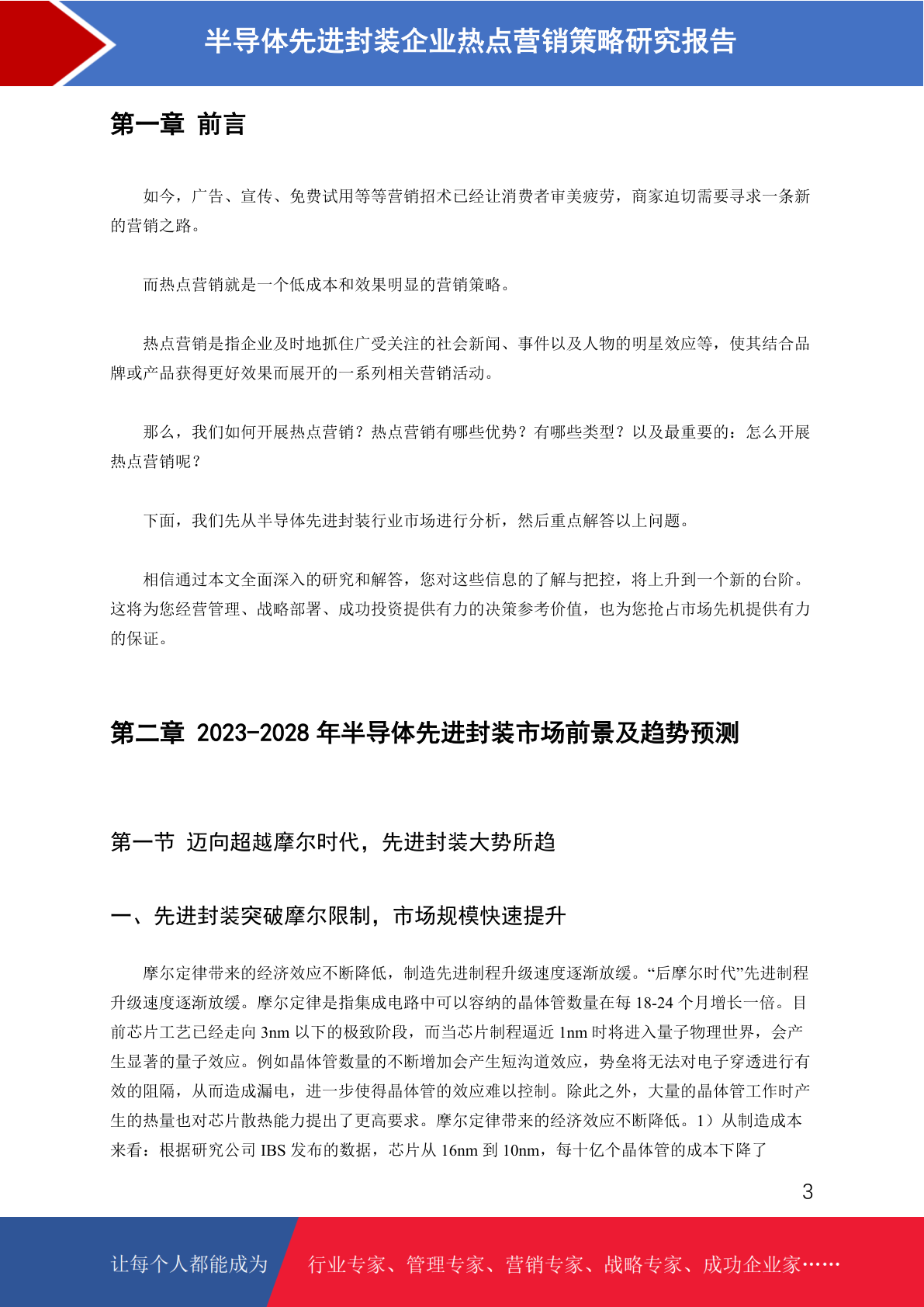 半导体先进封装企业热点营销策略研究报告

第一章 前言

如今，广告、宣传、免费试用等等营销招术已经让消费者审美疲劳，商家迫切需要寻求一条新的营销之路。

而热点营销就是一个低成本和效果明显的营销策略。

热点营销是指企业及时地抓住广受关注的社会新闻、事件以及人物的明星效应等，使其结合品牌或产品获得更好效果而展开的一系列相关营销活动。

那么，我们如何开展热点营销？热点营销有哪些优势？有哪些类型？以及最重要的：怎么开展热点营销呢？

下面，我们先从半导体先进封装行业市场进行分析，然后重点解答以上问题。

相信通过本文全面深入的研究和解答，您对这些信息的了解与把控，将上升到一个新的台阶。这将为您经营管理、战略部署、成功投资提供有力的决策参考价值，也为您抢占市场先机提供有力的保证。

第二章 2023-2028 年半导体先进封装市场前景及趋势预测

第一节 迈向超越摩尔时代，先进封装大势所趋

一、先进封装突破摩尔限制，市场规模快速提升

摩尔定律带来的经济效应不断降低，制造先进制程升级速度逐渐放缓。“后摩尔时代”先进制程升级速度逐渐放缓。摩尔定律是指集成电路中可以容纳的晶体管数量在每 18-24 个月增长一倍。目前芯片工艺已经走向 3nm 以下的极致阶段，而当芯片制程逼近 1nm 时将进入量子物理世界，会产生显著的量子效应。例如晶体管数量的不断增加会产生短沟道效应，势垒将无法对电子穿透进行有效的阻隔，从而造成漏电，进一步使得晶体管的效应难以控制。除此之外，大量的晶体管工作时产生的热量也对芯片散热能力提出了更高要求。摩尔定律带来的经济效应不断降低。1）从制造成本来看：根据研究公司 IBS 发布的数据，芯片从 16nm 到 10nm，每十亿个晶体管的成本下降了

3

让每个人都能成为 行业专家、管理专家、营销专家、战略专家、成功企业家……